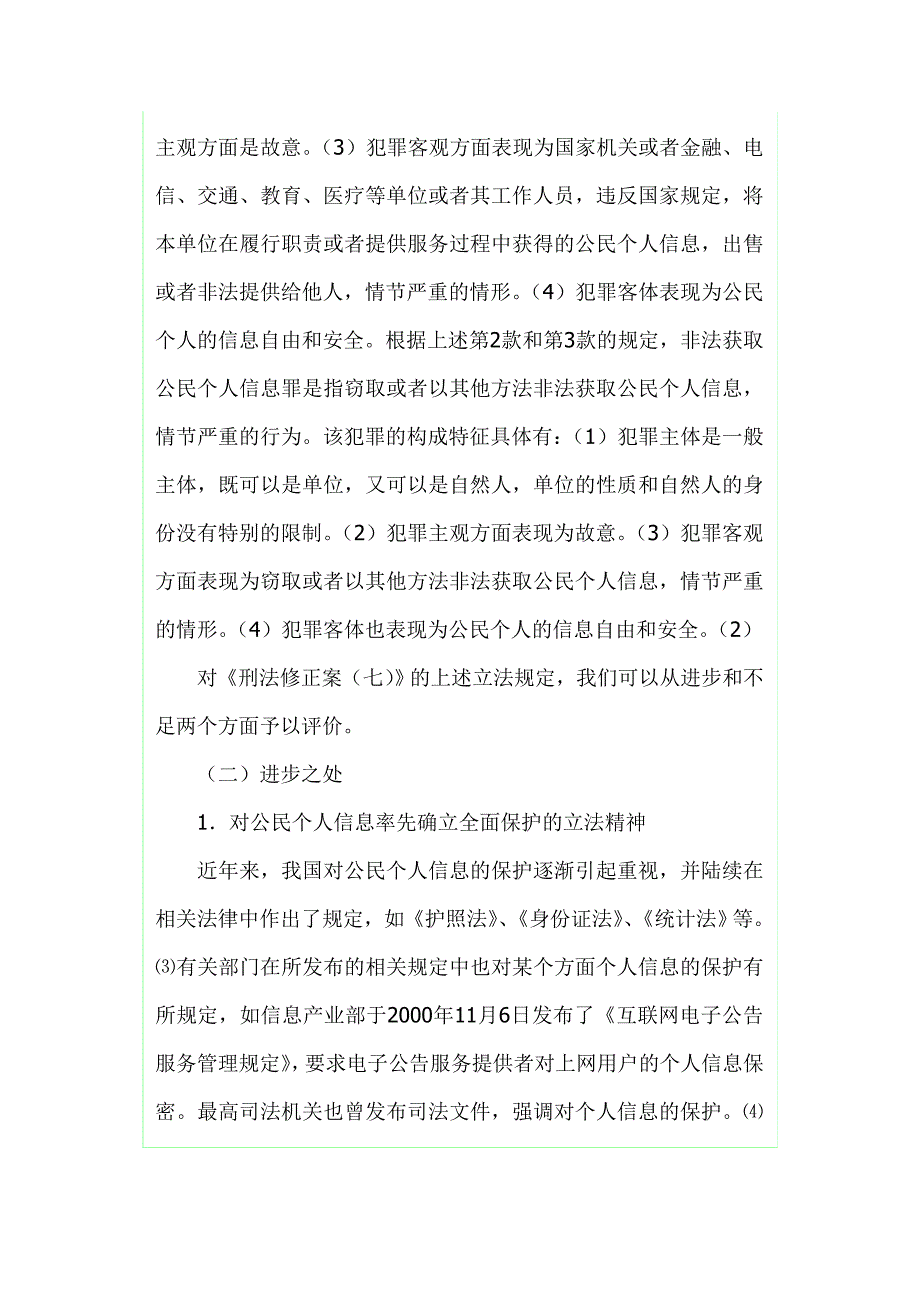 主观方面是故意。（3）犯罪客观方面表现为国家机关或者金融、电信、交通、教育、医疗等单位或者其工作人员，违反国家规定，将本单位在履行职责或者提供服务过程中获得的公民个人信息，出售或者非法提供给他人，情节严重的情形。（4）犯罪客体表现为公民个人的信息自由和安全。根据上述第2款和第3款的规定，非法获取公民个人信息罪是指窃取或者以其他方法非法获取公民个人信息，情节严重的行为。该犯罪的构成特征具体有：（1）犯罪主体是一般主体，既可以是单位，又可以是自然人，单位的性质和自然人的身份没有特别的限制。（2）犯罪主观方面表现为故意。（3）犯罪客观方面表现为窃取或者以其他方法非法获取公民个人信息，情节严重的情形。（4）犯罪客体也表现为公民个人的信息自由和安全。（2）

对《刑法修正案（七）》的上述立法规定，我们可以从进步和不足两个方面予以评价。

（二）进步之处

1．对公民个人信息率先确立全面保护的立法精神

近年来，我国对公民个人信息的保护逐渐引起重视，并陆续在相关法律中作出了规定，如《护照法》、《身份证法》、《统计法》等。⑶有关部门在所发布的相关规定中也对某个方面个人信息的保护有所规定，如信息产业部于2000年11月6日发布了《互联网电子公告服务管理规定》，要求电子公告服务提供者对上网用户的个人信息保密。最高司法机关也曾发布司法文件，强调对个人信息的保护。⑷